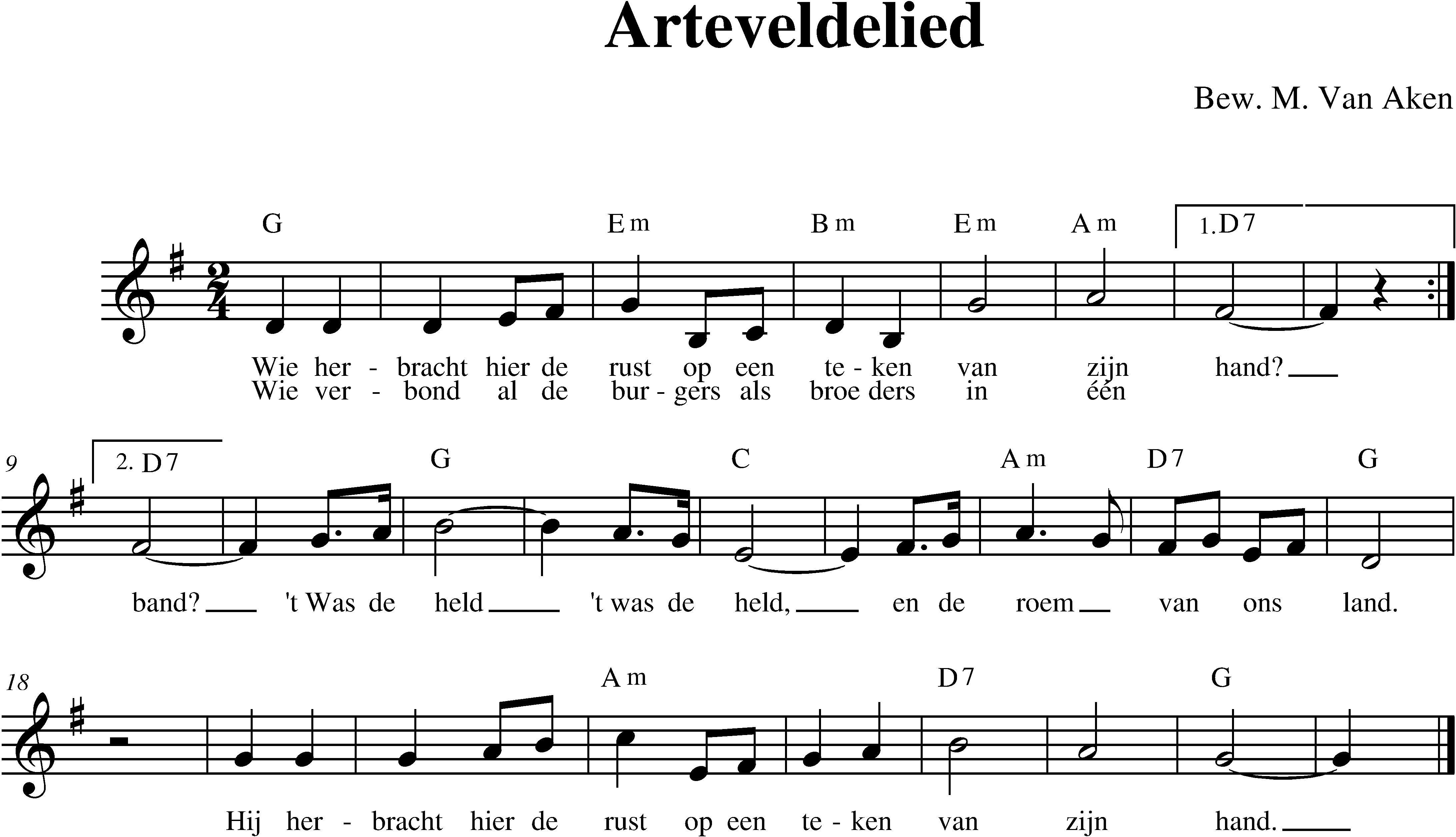 Arteveldelied

Bew. M. Van Aken

G Em Bm Em Am 1. D7

Wie her - bracht hier de rust op een te - ken van zijn hand?
Wie ver - bond al de bur - gers als broe ders in één

9 2. D7 G C Am D7 G

band? 't Was de held 't was de held, en de roem van ons land.

18 Am D7 G

Hij her - bracht hier de rust op een te - ken van zijn hand.